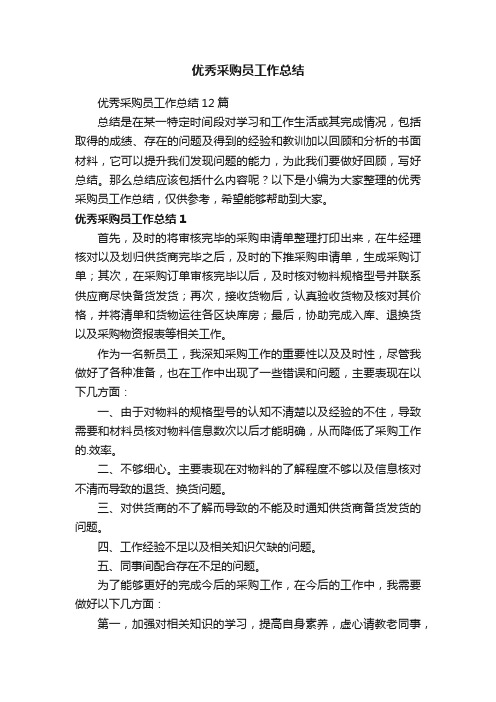 优秀采购员工作总结

优秀采购员工作总结12篇

总结是在某一特定时间段对学习和工作生活或其完成情况，包括取得的成绩、存在的问题及得到的经验和教训加以回顾和分析的书面材料，它可以提升我们发现问题的能力，为此我们要做好回顾，写好总结。那么总结应该包括什么内容呢？以下是小编为大家整理的优秀采购员工作总结，仅供参考，希望能够帮助到大家。

优秀采购员工作总结1

首先，及时的将审核完毕的采购申请单整理打印出来，在牛经理核对以及划归供货商完毕之后，及时的下推采购申请单，生成采购订单；其次，在采购订单审核完毕以后，及时核对物料规格型号并联系供应商尽快备货发货；再次，接收货物后，认真验收货物及核对其价格，并将清单和货物运往各区块库房；最后，协助完成入库、退换货以及采购物资报表等相关工作。

作为一名新员工，我深知采购工作的重要性以及及时性，尽管我做好了各种准备，也在工作中出现了一些错误和问题，主要表现在以下几方面：

一、由于对物料的规格型号的认知不清楚以及经验的不住，导致需要和材料员核对物料信息数次以后才能明确，从而降低了采购工作的.效率。

二、不够细心。主要表现在对物料的了解程度不够以及信息核对不清而导致的退货、换货问题。

三、对供货商的不了解而导致的不能及时通知供货商备货发货的问题。

四、工作经验不足以及相关知识欠缺的问题。

五、同事间配合存在不足的问题。

为了能够更好的完成今后的采购工作，在今后的工作中，我需要做好以下几方面：

第一，加强对相关知识的学习，提高自身素养，虚心请教老同事，